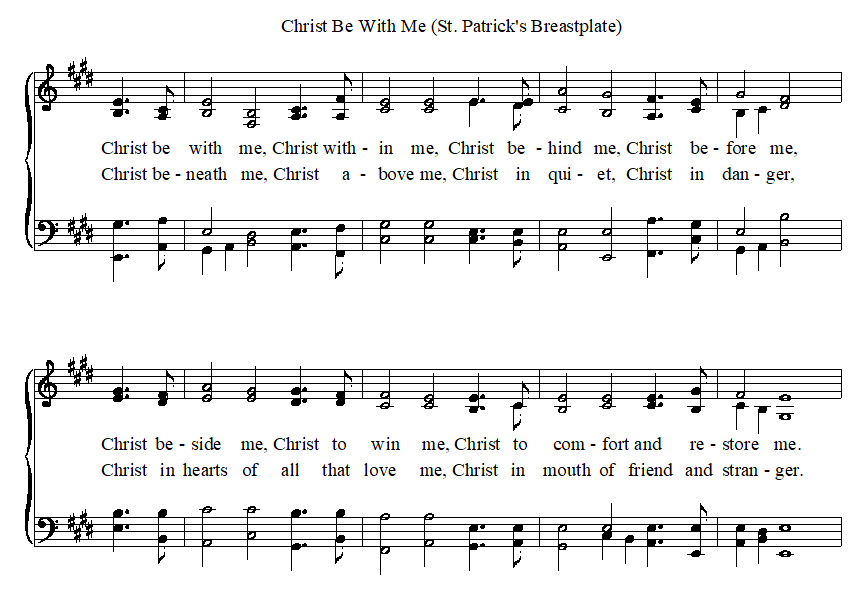 Christ Be With Me (St. Patrick's Breastplate)

Christ be with me, Christ with - in me, Christ be - hind me, Christ be - fore me,
Christ be - neath me, Christ a - bove me, Christ in qui - et, Christ in dan - ger,

Christ be - side me, Christ to win me, Christ to com - fort and re - store me.
Christ in hearts of all that love me, Christ in mouth of friend and stran - ger.